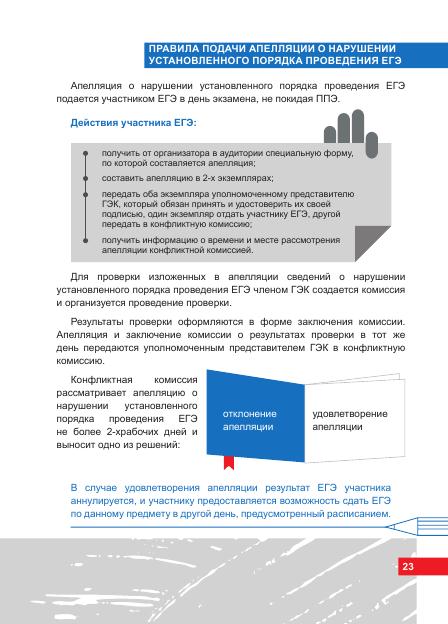 ПРАВИЛА ПОДАЧИ АПЕЛЛЯЦИИ О НАРУШЕНИИ УСТАНОВЛЕННОГО ПОРЯДКА ПРОВЕДЕНИЯ ЕГЭ

Апелляция о нарушении установленного порядка проведения ЕГЭ подается участником ЕГЭ в день экзамена, не покидая ППЭ.

Действия участника ЕГЭ:

получить от организатора в аудитории специальную форму, по которой составляется апелляция;

составить апелляцию в 2-х экземплярах;

передать оба экземпляра уполномоченному представителю ГЭК, который обязан принять и удостоверить их своей подписью, один экземпляр отдать участнику ЕГЭ, другой передать в конфликтную комиссию;

получить информацию о времени и месте рассмотрения апелляции конфликтной комиссией.

Для проверки изложенных в апелляции сведений о нарушении установленного порядка проведения ЕГЭ членом ГЭК создается комиссия и организуется проведение проверки.

Результаты проверки оформляются в форме заключения комиссии. Апелляция и заключение комиссии о результатах проверки в тот же день передаются уполномоченным представителем ГЭК в конфликтную комиссию.

Конфликтная комиссия рассматривает апелляцию о нарушении установленного порядка проведения ЕГЭ не более 2-храбочих дней и выносит одно из решений:

отклонение апелляции

удовлетворение апелляции

В случае удовлетворения апелляции результат ЕГЭ участника аннулируется, и участнику предоставляется возможность сдать ЕГЭ по данному предмету в другой день, предусмотренный расписанием.

23